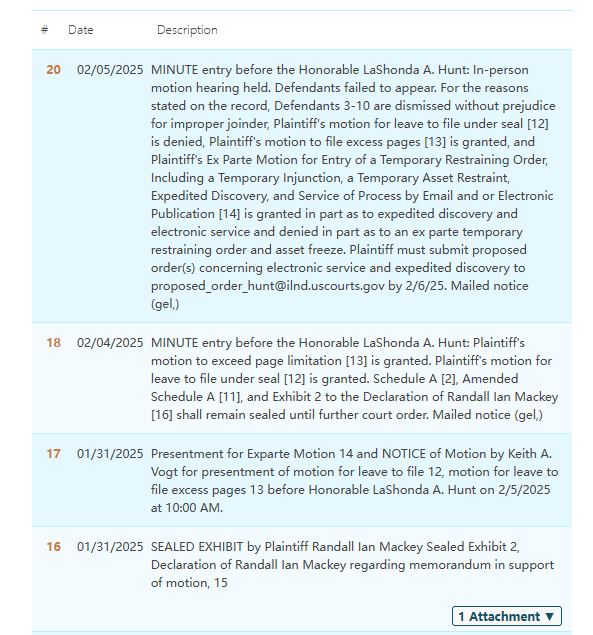 | # | Date | Description |
|---|---|---|
| 20 | 02/05/2025 | MINUTE entry before the Honorable LaShonda A. Hunt: In-person motion hearing held. Defendants failed to appear. For the reasons stated on the record, Defendants 3-10 are dismissed without prejudice for improper joinder, Plaintiff's motion for leave to file under seal [12] is denied, Plaintiff's motion to file excess pages [13] is granted, and Plaintiff's Ex Parte Motion for Entry of a Temporary Restraining Order, Including a Temporary Injunction, a Temporary Asset Restraint, Expedited Discovery, and Service of Process by Email and or Electronic Publication [14] is granted in part as to expedited discovery and electronic service and denied in part as to an ex parte temporary restraining order and asset freeze. Plaintiff must submit proposed order(s) concerning electronic service and expedited discovery to proposed_order_hunt@ilnd.uscourts.gov by 2/6/25. Mailed notice (gel,) |
| 18 | 02/04/2025 | MINUTE entry before the Honorable LaShonda A. Hunt: Plaintiff's motion to exceed page limitation [13] is granted. Plaintiff's motion for leave to file under seal [12] is granted. Schedule A [2], Amended Schedule A [11], and Exhibit 2 to the Declaration of Randall Ian Mackey [16] shall remain sealed until further court order. Mailed notice (gel,) |
| 17 | 01/31/2025 | Presentment for Exparte Motion 14 and NOTICE of Motion by Keith A. Vogt for presentment of motion for leave to file 12, motion for leave to file excess pages 13 before Honorable LaShonda A. Hunt on 2/5/2025 at 10:00 AM. |
| 16 | 01/31/2025 | SEALED EXHIBIT by Plaintiff Randall Ian Mackey Sealed Exhibit 2, Declaration of Randall Ian Mackey regarding memorandum in support of motion, 15 |

1 Attachment ▼